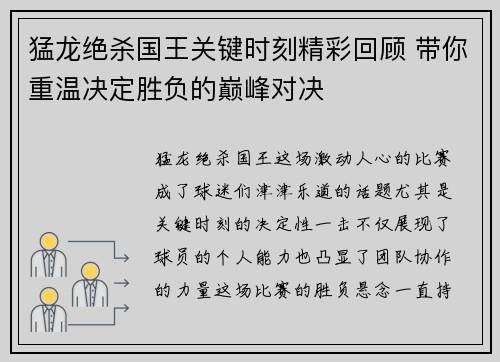 猛龙绝杀国王关键时刻精彩回顾 带你重温决定胜负的巅峰对决

猛龙绝杀国王这场激动人心的比赛成了球迷们津津乐道的话题尤其是关键时刻的决定性一击不仅展现了球员的个人能力也凸显了团队协作的力量这场比赛的胜负悬念一直持